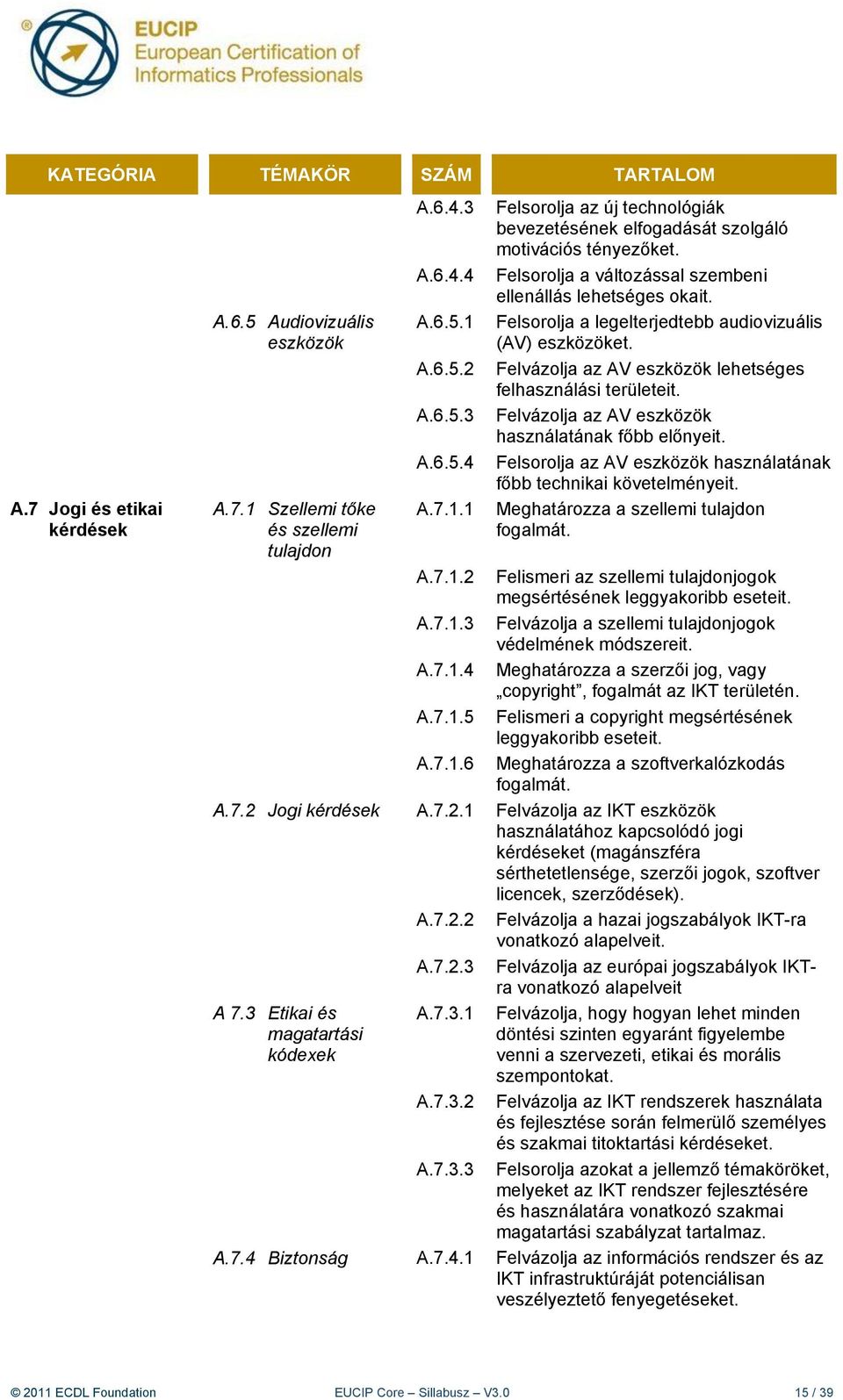 EUCIP
European Certification of Informatics Professionals

| KATEGÓRIA | TÉMAKÖR | SZÁM | TARTALOM |
|---|---|---|---|
| | | A.6.4.3 | Felsorolja az új technológiák bevezetésének elfogadását szolgáló motivációs tényezőket. |
| | | A.6.4.4 | Felsorolja a változással szembeni ellenállás lehetséges okait. |
| | A.6.5 Audiovizuális eszközök | A.6.5.1 | Felsorolja a legelterjedtebb audiovizuális (AV) eszközöket. |
| | | A.6.5.2 | Felvázolja az AV eszközök lehetséges felhasználási területeit. |
| | | A.6.5.3 | Felvázolja az AV eszközök használatának főbb előnyeit. |
| | | A.6.5.4 | Felsorolja az AV eszközök használatának főbb technikai követelményeit. |
| A.7 Jogi és etikai kérdések | A.7.1 Szellemi tőke és szellemi tulajdon | A.7.1.1 | Meghatározza a szellemi tulajdon fogalmát. |
| | | A.7.1.2 | Felismeri az szellemi tulajdonjogok megsértésének leggyakoribb eseteit. |
| | | A.7.1.3 | Felvázolja a szellemi tulajdonjogok védelmének módszereit. |
| | | A.7.1.4 | Meghatározza a szerzői jog, vagy „copyright”, fogalmát az IKT területén. |
| | | A.7.1.5 | Felismeri a copyright megsértésének leggyakoribb eseteit. |
| | | A.7.1.6 | Meghatározza a szoftverkalózkodás fogalmát. |
| | A.7.2 Jogi kérdések | A.7.2.1 | Felvázolja az IKT eszközök használatához kapcsolódó jogi kérdéseket (magánszféra sérthetetlensége, szerzői jogok, szoftver licencek, szerződések). |
| | | A.7.2.2 | Felvázolja a hazai jogszabályok IKT-ra vonatkozó alapelveit. |
| | | A.7.2.3 | Felvázolja az európai jogszabályok IKT-ra vonatkozó alapelveit |
| | A 7.3 Etikai és magatartási kódexek | A.7.3.1 | Felvázolja, hogy hogyan lehet minden döntési szinten egyaránt figyelembe venni a szervezeti, etikai és morális szempontokat. |
| | | A.7.3.2 | Felvázolja az IKT rendszerek használata és fejlesztése során felmerülő személyes és szakmai titoktartási kérdéseket. |
| | | A.7.3.3 | Felsorolja azokat a jellemző témaköröket, melyeket az IKT rendszer fejlesztésére és használatára vonatkozó szakmai magatartási szabályzat tartalmaz. |
| | A.7.4 Biztonság | A.7.4.1 | Felvázolja az információs rendszer és az IKT infrastruktúráját potenciálisan veszélyeztető fenyegetéseket. |

© 2011 ECDL Foundation EUCIP Core – Sillabusz – V3.0 15 / 39